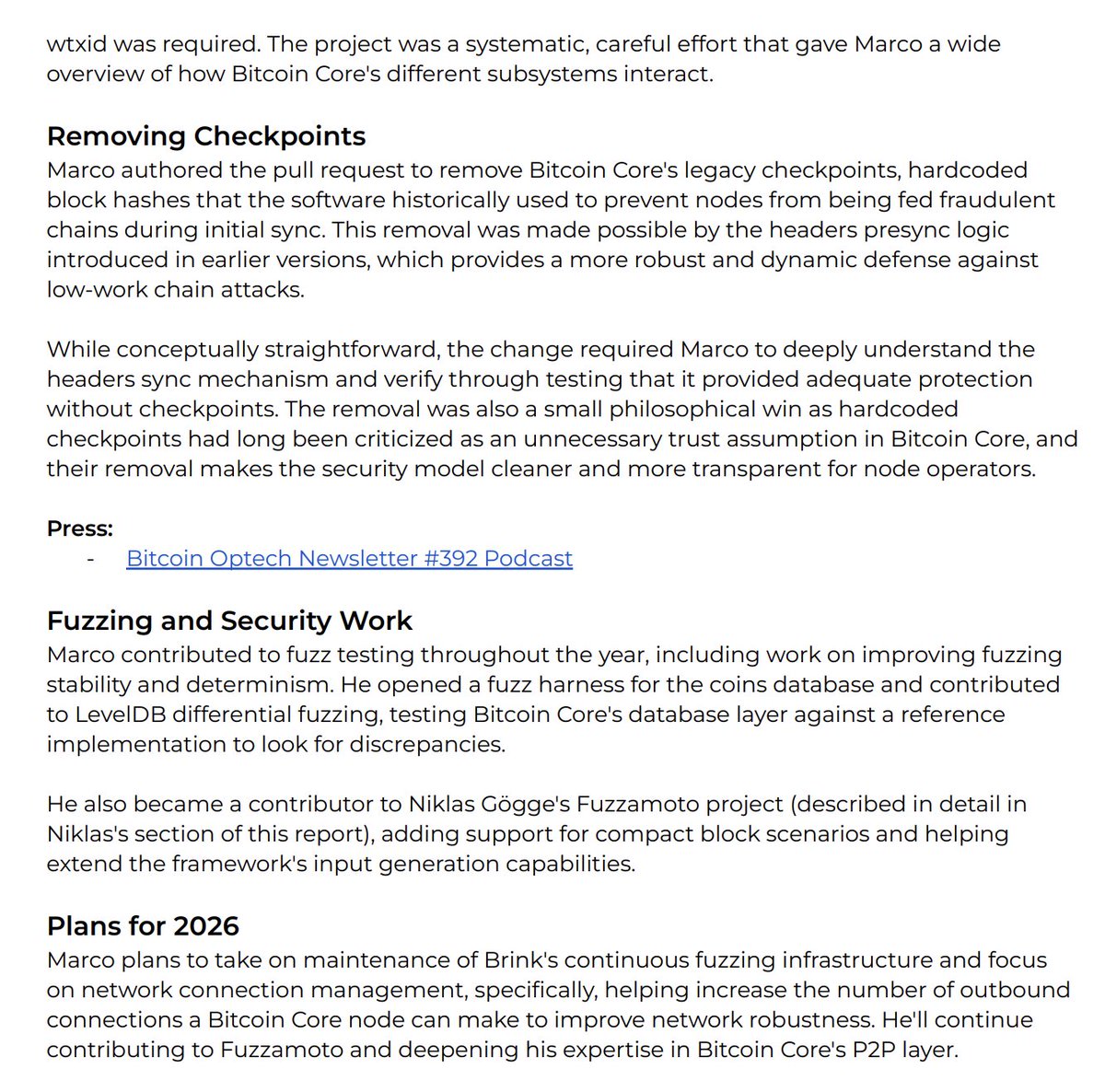 wtxid was required. The project was a systematic, careful effort that gave Marco a wide overview of how Bitcoin Core's different subsystems interact.

Removing Checkpoints
Marco authored the pull request to remove Bitcoin Core's legacy checkpoints, hardcoded block hashes that the software historically used to prevent nodes from being fed fraudulent chains during initial sync. This removal was made possible by the headers presync logic introduced in earlier versions, which provides a more robust and dynamic defense against low-work chain attacks.

While conceptually straightforward, the change required Marco to deeply understand the headers sync mechanism and verify through testing that it provided adequate protection without checkpoints. The removal was also a small philosophical win as hardcoded checkpoints had long been criticized as an unnecessary trust assumption in Bitcoin Core, and their removal makes the security model cleaner and more transparent for node operators.

Press:
- Bitcoin Optech Newsletter #392 Podcast

Fuzzing and Security Work
Marco contributed to fuzz testing throughout the year, including work on improving fuzzing stability and determinism. He opened a fuzz harness for the coins database and contributed to LevelDB differential fuzzing, testing Bitcoin Core's database layer against a reference implementation to look for discrepancies.

He also became a contributor to Niklas Gögge's Fuzzamoto project (described in detail in Niklas's section of this report), adding support for compact block scenarios and helping extend the framework's input generation capabilities.

Plans for 2026
Marco plans to take on maintenance of Brink's continuous fuzzing infrastructure and focus on network connection management, specifically, helping increase the number of outbound connections a Bitcoin Core node can make to improve network robustness. He'll continue contributing to Fuzzamoto and deepening his expertise in Bitcoin Core's P2P layer.